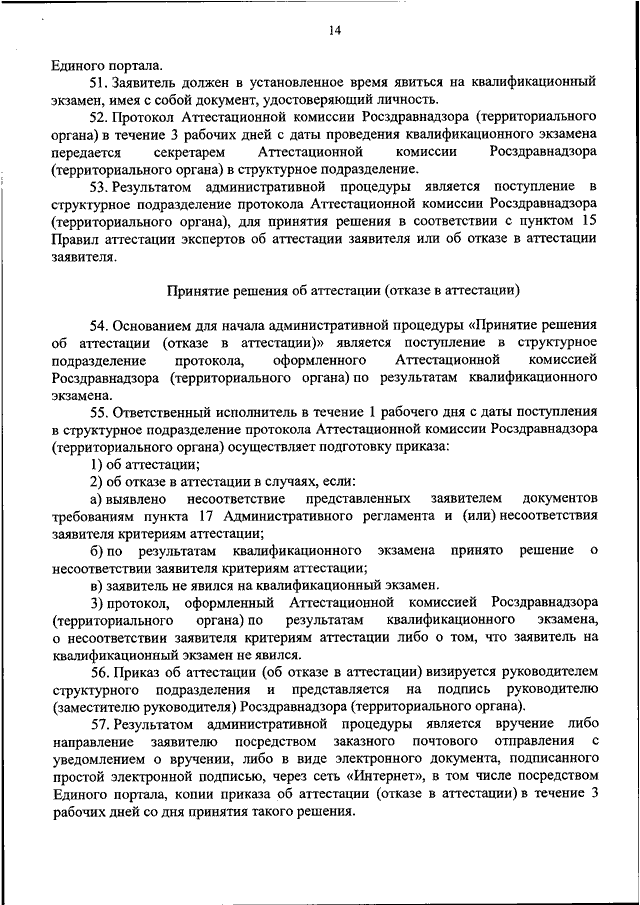 14

Единого портала.

51. Заявитель должен в установленное время явиться на квалификационный экзамен, имея с собой документ, удостоверяющий личность.

52. Протокол Аттестационной комиссии Росздравнадзора (территориального органа) в течение 3 рабочих дней с даты проведения квалификационного экзамена передается секретарем Аттестационной комиссии Росздравнадзора (территориального органа) в структурное подразделение.

53. Результатом административной процедуры является поступление в структурное подразделение протокола Аттестационной комиссии Росздравнадзора (территориального органа), для принятия решения в соответствии с пунктом 15 Правил аттестации экспертов об аттестации заявителя или об отказе в аттестации заявителя.

Принятие решения об аттестации (отказе в аттестации)

54. Основанием для начала административной процедуры «Принятие решения об аттестации (отказе в аттестации)» является поступление в структурное подразделение протокола, оформленного Аттестационной комиссией Росздравнадзора (территориального органа) по результатам квалификационного экзамена.

55. Ответственный исполнитель в течение 1 рабочего дня с даты поступления в структурное подразделение протокола Аттестационной комиссии Росздравнадзора (территориального органа) осуществляет подготовку приказа:

1) об аттестации;

2) об отказе в аттестации в случаях, если:

а) выявлено несоответствие представленных заявителем документов требованиям пункта 17 Административного регламента и (или) несоответствия заявителя критериям аттестации;

б) по результатам квалификационного экзамена принято решение о несоответствии заявителя критериям аттестации;

в) заявитель не явился на квалификационный экзамен.

3) протокол, оформленный Аттестационной комиссией Росздравнадзора (территориального органа) по результатам квалификационного экзамена, о несоответствии заявителя критериям аттестации либо о том, что заявитель на квалификационный экзамен не явился.

56. Приказ об аттестации (об отказе в аттестации) визируется руководителем структурного подразделения и представляется на подпись руководителю (заместителю руководителя) Росздравнадзора (территориального органа).

57. Результатом административной процедуры является вручение либо направление заявителю посредством заказного почтового отправления с уведомлением о вручении, либо в виде электронного документа, подписанного простой электронной подписью, через сеть «Интернет», в том числе посредством Единого портала, копии приказа об аттестации (отказе в аттестации) в течение 3 рабочих дней со дня принятия такого решения.